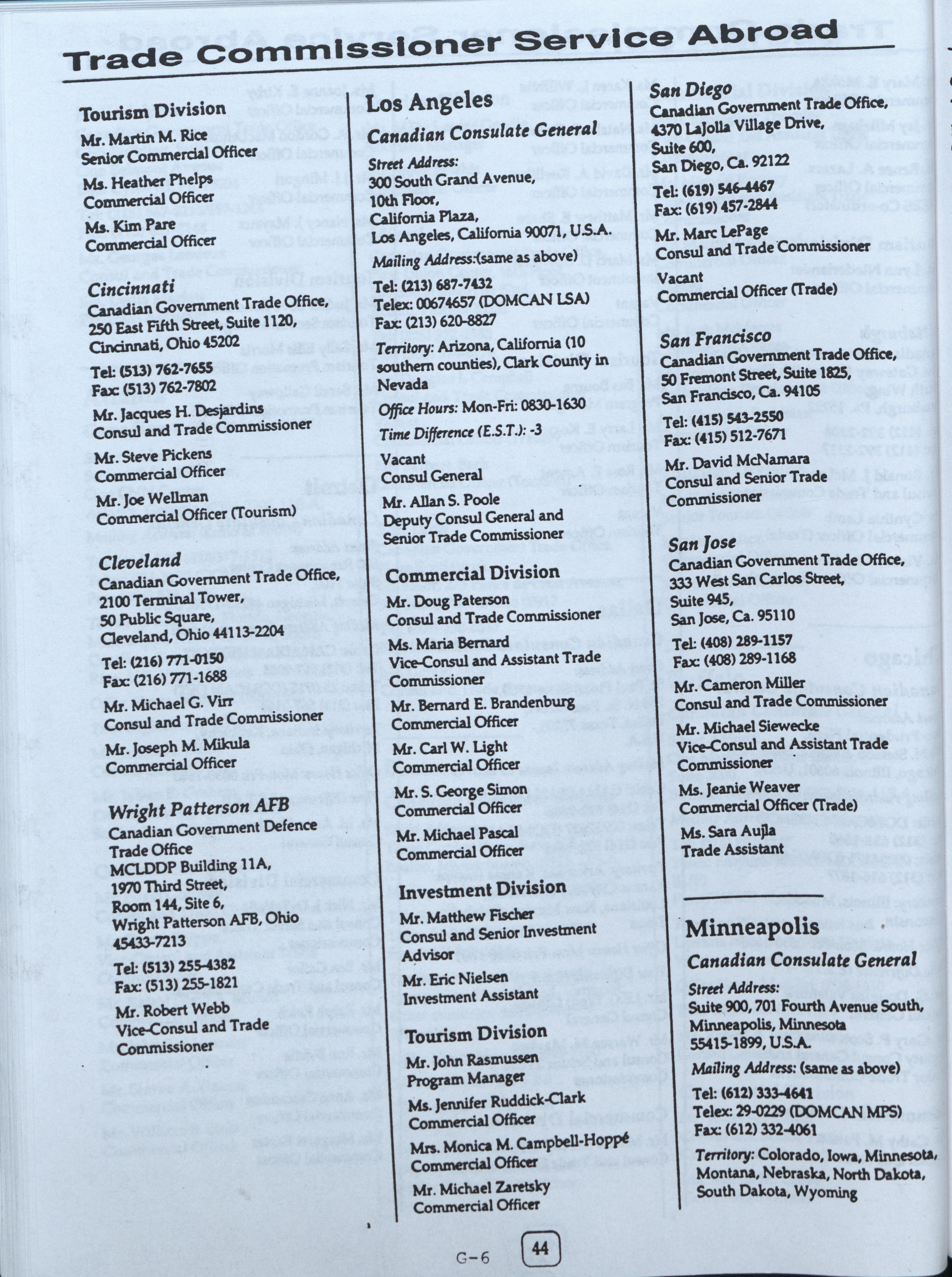 Trade Commissioner Service Abroad

Tourism Division

Mr. Martin M. Rice
Senior Commercial Officer

Ms. Heather Phelps
Commercial Officer

Ms. Kim Pare
Commercial Officer

Cincinnati

Canadian Government Trade Office, 250 East Fifth Street, Suite 1120, Cincinnati, Ohio 45202

Tel: (513) 762-7655
Fax: (513) 762-7802

Mr. Jacques H. Desjardins
Consul and Trade Commissioner

Mr. Steve Pickens
Commercial Officer

Mr. Joe Wellman
Commercial Officer (Tourism)

Cleveland

Canadian Government Trade Office, 2100 Terminal Tower, 50 Public Square, Cleveland, Ohio 44113-2204

Tel: (216) 771-0150
Fax: (216) 771-1688

Mr. Michael G. Virr
Consul and Trade Commissioner

Mr. Joseph M. Mikula
Commercial Officer

Wright Patterson AFB

Canadian Government Defence Trade Office
MCLDDP Building 11A, 1970 Third Street, Room 144, Site 6, Wright Patterson AFB, Ohio 45433-7213

Tel: (513) 255-4382
Fax: (513) 255-1821

Mr. Robert Webb
Vice-Consul and Trade Commissioner

Los Angeles

Canadian Consulate General

Street Address:
300 South Grand Avenue, 10th Floor, California Plaza, Los Angeles, California 90071, U.S.A.

Mailing Address:(same as above)

Tel: (213) 687-7432
Telex: 00674657 (DOMCAN LSA)
Fax: (213) 620-8827

Territory: Arizona, California (10 southern counties), Clark County in Nevada

Office Hours: Mon-Fri: 0830-1630

Time Difference (E.S.T.): -3

Vacant
Consul General

Mr. Allan S. Poole
Deputy Consul General and Senior Trade Commissioner

Commercial Division

Mr. Doug Paterson
Consul and Trade Commissioner

Ms. Maria Bernard
Vice-Consul and Assistant Trade Commissioner

Mr. Bernard E. Brandenburg
Commercial Officer

Mr. Carl W. Light
Commercial Officer

Mr. S. George Simon
Commercial Officer

Mr. Michael Pascal
Commercial Officer

Investment Division

Mr. Matthew Fischer
Consul and Senior Investment Advisor

Mr. Eric Nielsen
Investment Assistant

Tourism Division

Mr. John Rasmussen
Program Manager

Ms. Jennifer Ruddick-Clark
Commercial Officer

Mrs. Monica M. Campbell-Hoppé
Commercial Officer

Mr. Michael Zaretsky
Commercial Officer

San Diego

Canadian Government Trade Office, 4370 LaJolla Village Drive, Suite 600, San Diego, Ca. 92122

Tel: (619) 546-4467
Fax: (619) 457-2844

Mr. Marc LePage
Consul and Trade Commissioner

Vacant
Commercial Officer (Trade)

San Francisco

Canadian Government Trade Office, 50 Fremont Street, Suite 1825, San Francisco, Ca. 94105

Tel: (415) 543-2550
Fax: (415) 512-7671

Mr. David McNamara
Consul and Senior Trade Commissioner

San Jose

Canadian Government Trade Office, 333 West San Carlos Street, Suite 945, San Jose, Ca. 95110

Tel: (408) 289-1157
Fax: (408) 289-1168

Mr. Cameron Miller
Consul and Trade Commissioner

Mr. Michael Siewecke
Vice-Consul and Assistant Trade Commissioner

Ms. Jeanie Weaver
Commercial Officer (Trade)

Ms. Sara Aujla
Trade Assistant

Minneapolis

Canadian Consulate General

Street Address:
Suite 900, 701 Fourth Avenue South, Minneapolis, Minnesota 55415-1899, U.S.A.

Mailing Address: (same as above)

Tel: (612) 333-4641
Telex: 29-0229 (DOMCAN MPS)
Fax: (612) 332-4061

Territory: Colorado, Iowa, Minnesota, Montana, Nebraska, North Dakota, South Dakota, Wyoming

G-6 44